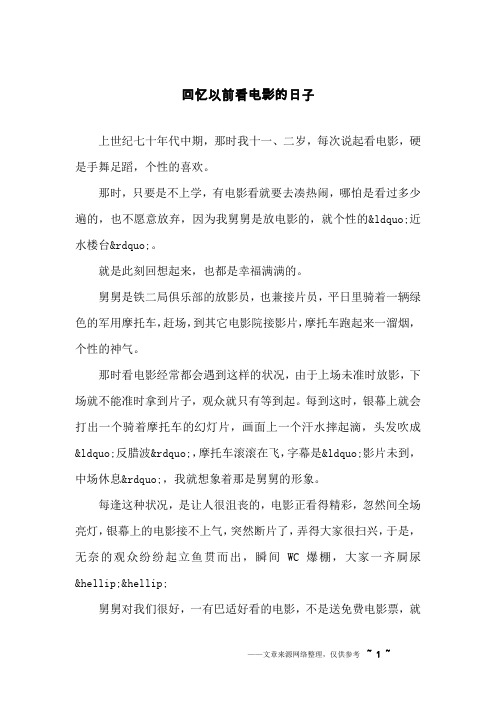 回忆以前看电影的日子

上世纪七十年代中期，那时我十一、二岁，每次说起看电影，硬是手舞足蹈，个性的喜欢。

那时，只要是不上学，有电影看就要去凑热闹，哪怕是看过多少遍的，也不愿意放弃，因为我舅舅是放电影的，就个性的&ldquo;近水楼台&rdquo;。

就是此刻回想起来，也都是幸福满满的。

舅舅是铁二局俱乐部的放影员，也兼接片员，平日里骑着一辆绿色的军用摩托车，赶场，到其它电影院接影片，摩托车跑起来一溜烟，个性的神气。

那时看电影经常都会遇到这样的状况，由于上场未准时放影，下场就不能准时拿到片子，观众就只有等到起。每到这时，银幕上就会打出一个骑着摩托车的幻灯片，画面上一个汗水摔起滴，头发吹成&ldquo;反腊波&rdquo;，摩托车滚滚在飞，字幕是&ldquo;影片未到，中场休息&rdquo;，我就想象着那是舅舅的形象。

每逢这种状况，是让人很沮丧的，电影正看得精彩，忽然间全场亮灯，银幕上的电影接不上气，突然断片了，弄得大家很扫兴，于是，无奈的观众纷纷起立鱼贯而出，瞬间 WC 爆棚，大家一齐屙尿&hellip;&hellip;

舅舅对我们很好，一有巴适好看的电影，不是送免费电影票，就

——文章来源网络整理，仅供参考 ~ 1 ~